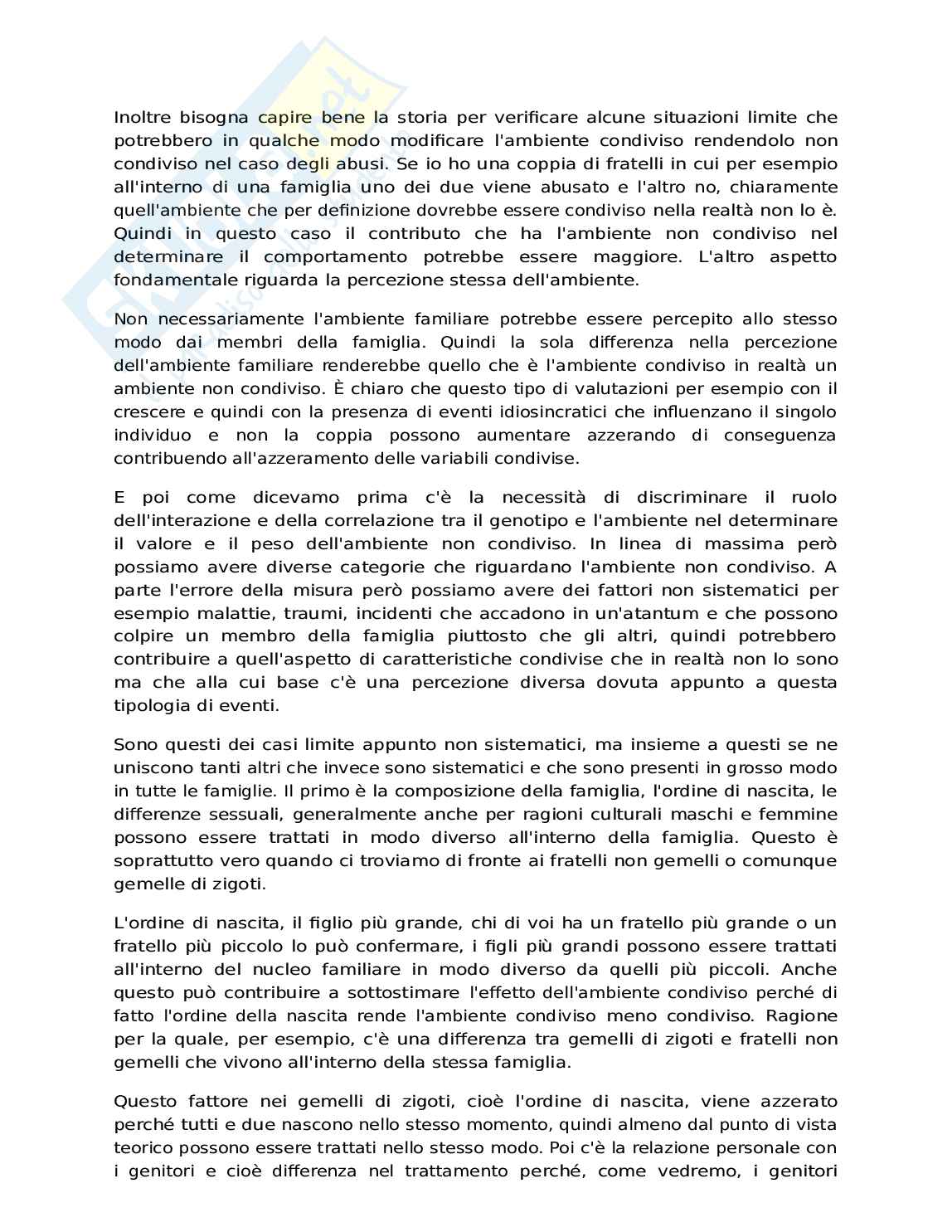 Inoltre bisogna capire bene la storia per verificare alcune situazioni limite che potrebbero in qualche modo modificare l'ambiente condiviso rendendolo non condiviso nel caso degli abusi. Se io ho una coppia di fratelli in cui per esempio all'interno di una famiglia uno dei due viene abusato e l'altro no, chiaramente quell'ambiente che per definizione dovrebbe essere condiviso nella realtà non lo è. Quindi in questo caso il contributo che ha l'ambiente non condiviso nel determinare il comportamento potrebbe essere maggiore. L'altro aspetto fondamentale riguarda la percezione stessa dell'ambiente.

Non necessariamente l'ambiente familiare potrebbe essere percepito allo stesso modo dai membri della famiglia. Quindi la sola differenza nella percezione dell'ambiente familiare renderebbe quello che è l'ambiente condiviso in realtà un ambiente non condiviso. È chiaro che questo tipo di valutazioni per esempio con il crescere e quindi con la presenza di eventi idiosincratici che influenzano il singolo individuo e non la coppia possono aumentare azzerando di conseguenza contribuendo all'azzeramento delle variabili condivise.

E poi come dicevamo prima c'è la necessità di discriminare il ruolo dell'interazione e della correlazione tra il genotipo e l'ambiente nel determinare il valore e il peso dell'ambiente non condiviso. In linea di massima però possiamo avere diverse categorie che riguardano l'ambiente non condiviso. A parte l'errore della misura però possiamo avere dei fattori non sistematici per esempio malattie, traumi, incidenti che accadono in un'atantum e che possono colpire un membro della famiglia piuttosto che gli altri, quindi potrebbero contribuire a quell'aspetto di caratteristiche condivise che in realtà non lo sono ma che alla cui base c'è una percezione diversa dovuta appunto a questa tipologia di eventi.

Sono questi dei casi limite appunto non sistematici, ma insieme a questi se ne uniscono tanti altri che invece sono sistematici e che sono presenti in grosso modo in tutte le famiglie. Il primo è la composizione della famiglia, l'ordine di nascita, le differenze sessuali, generalmente anche per ragioni culturali maschi e femmine possono essere trattati in modo diverso all'interno della famiglia. Questo è soprattutto vero quando ci troviamo di fronte ai fratelli non gemelli o comunque gemelle di zigoti.

L'ordine di nascita, il figlio più grande, chi di voi ha un fratello più grande o un fratello più piccolo lo può confermare, i figli più grandi possono essere trattati all'interno del nucleo familiare in modo diverso da quelli più piccoli. Anche questo può contribuire a sottostimare l'effetto dell'ambiente condiviso perché di fatto l'ordine della nascita rende l'ambiente condiviso meno condiviso. Ragione per la quale, per esempio, c'è una differenza tra gemelli di zigoti e fratelli non gemelli che vivono all'interno della stessa famiglia.

Questo fattore nei gemelli di zigoti, cioè l'ordine di nascita, viene azzerato perché tutti e due nascono nello stesso momento, quindi almeno dal punto di vista teorico possono essere trattati nello stesso modo. Poi c'è la relazione personale con i genitori e cioè differenza nel trattamento perché, come vedremo, i genitori